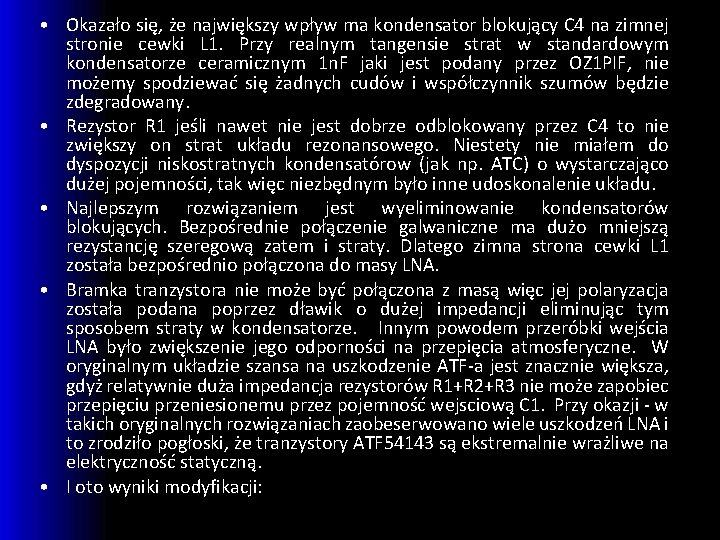 • Okazało się, że największy wpływ ma kondensator blokujący C4 na zimnej stronie cewki L1. Przy realnym tangensie strat w standardowym kondensatorze ceramicznym 1nF jaki jest podany przez OZ1PIF, nie możemy spodziewać się żadnych cudów i współczynnik szumów będzie zdegradowany.

• Rezystor R1 jeśli nawet nie jest dobrze odblokowany przez C4 to nie zwiększy on strat układu rezonansowego. Niestety nie miałem do dyspozycji niskostratnych kondensatórow (jak np. ATC) o wystarczająco dużej pojemności, tak więc niezbędnym było inne udoskonalenie układu.

• Najlepszym rozwiązaniem jest wyeliminowanie kondensatorów blokujących. Bezpośrednie połączenie galwaniczne ma dużo mniejszą rezystancję szeregową zatem i straty. Dlatego zimna strona cewki L1 została bezpośrednio połączona do masy LNA.

• Bramka tranzystora nie może być połączona z masą więc jej polaryzacja została podana poprzez dławik o dużej impedancji eliminując tym sposobem straty w kondensatorze. Innym powodem przeróbki wejścia LNA było zwiększenie jego odporności na przepięcia atmosferyczne. W oryginalnym układzie szansa na uszkodzenie ATF-a jest znacznie większa, gdyż relatywnie duża impedancja rezystorów R1+R2+R3 nie może zapobiec przepięciu przeniesionemu przez pojemność wejsciową C1. Przy okazji - w takich oryginalnych rozwiązaniach zaobeserwowano wiele uszkodzeń LNA i to zrodziło pogłoski, że tranzystory ATF54143 są ekstremalnie wrażliwe na elektryczność statyczną.

• I oto wyniki modyfikacji: